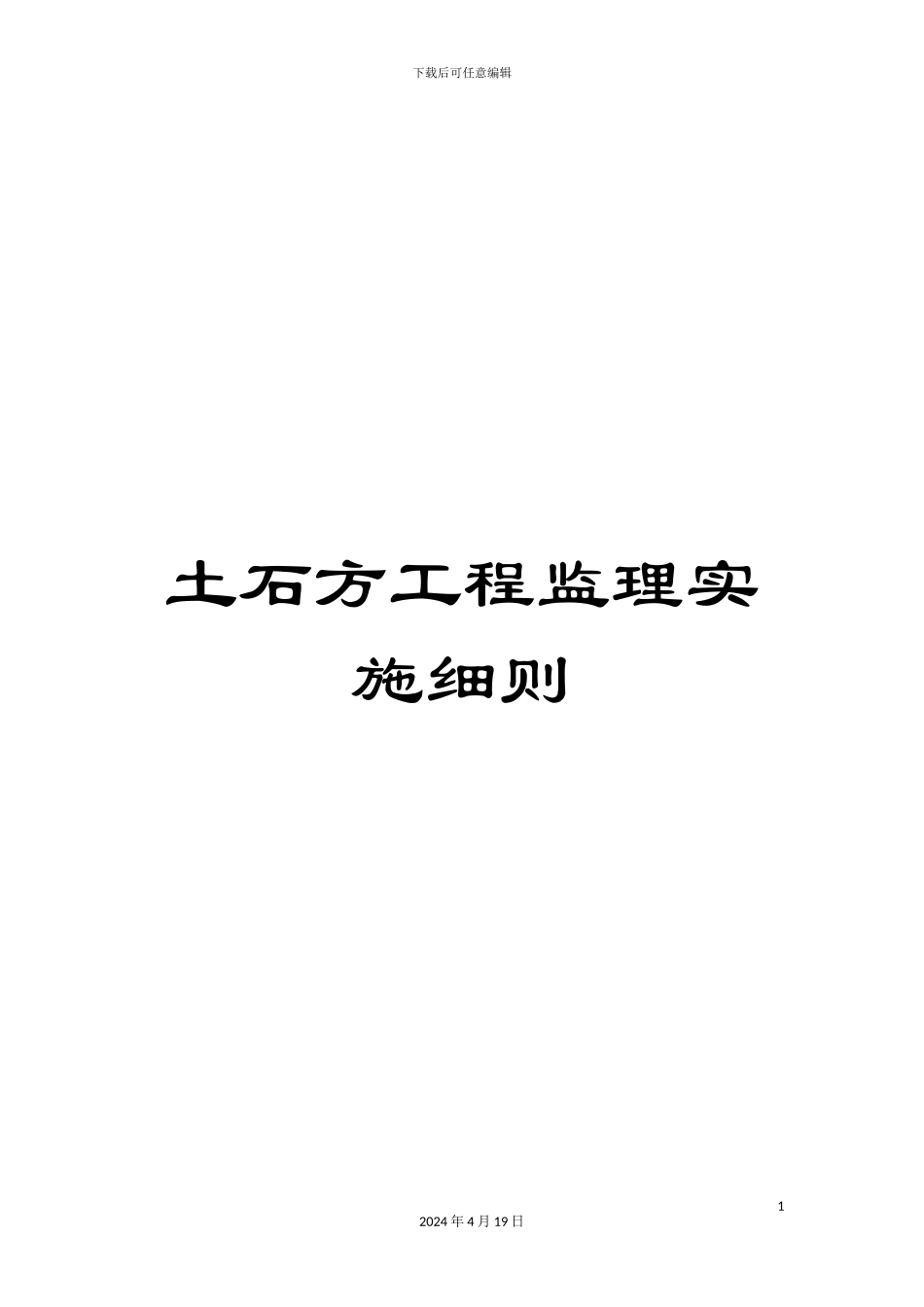 下载后可任意编辑

土石方工程监理实施细则

1

2024 年 4 月 19 日